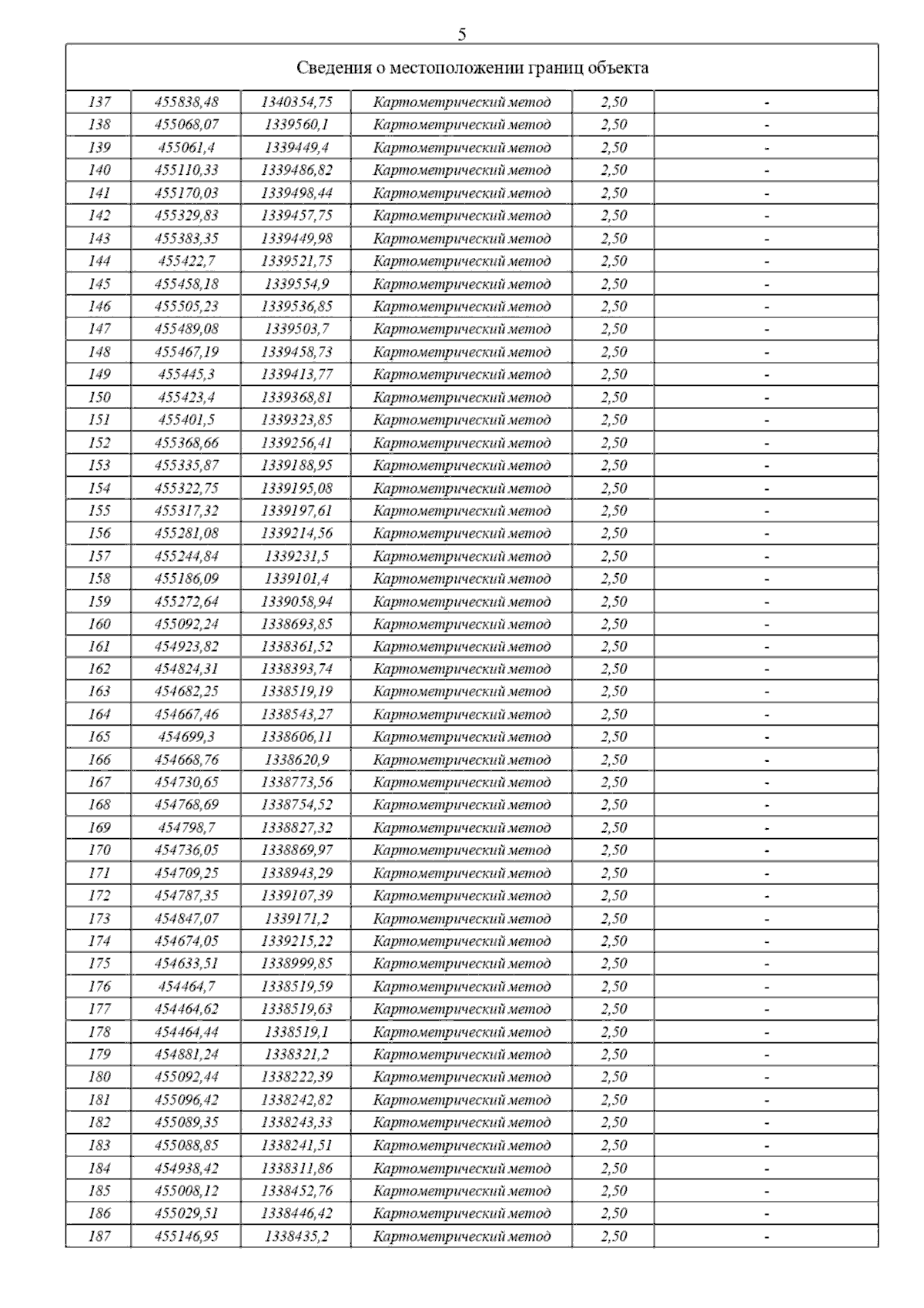 5

| Сведения о местоположении границ объекта | | | | | |
|---|---|---|---|---|---|
| 137 | 455838,48 | 1340354,75 | Картометрический метод | 2,50 | - |
| 138 | 455068,07 | 1339560,1 | Картометрический метод | 2,50 | - |
| 139 | 455061,4 | 1339449,4 | Картометрический метод | 2,50 | - |
| 140 | 455110,33 | 1339486,82 | Картометрический метод | 2,50 | - |
| 141 | 455170,03 | 1339498,44 | Картометрический метод | 2,50 | - |
| 142 | 455329,83 | 1339457,75 | Картометрический метод | 2,50 | - |
| 143 | 455383,35 | 1339449,98 | Картометрический метод | 2,50 | - |
| 144 | 455422,7 | 1339521,75 | Картометрический метод | 2,50 | - |
| 145 | 455458,18 | 1339554,9 | Картометрический метод | 2,50 | - |
| 146 | 455505,23 | 1339536,85 | Картометрический метод | 2,50 | - |
| 147 | 455489,08 | 1339503,7 | Картометрический метод | 2,50 | - |
| 148 | 455467,19 | 1339458,73 | Картометрический метод | 2,50 | - |
| 149 | 455445,3 | 1339413,77 | Картометрический метод | 2,50 | - |
| 150 | 455423,4 | 1339368,81 | Картометрический метод | 2,50 | - |
| 151 | 455401,5 | 1339323,85 | Картометрический метод | 2,50 | - |
| 152 | 455368,66 | 1339256,41 | Картометрический метод | 2,50 | - |
| 153 | 455335,87 | 1339188,95 | Картометрический метод | 2,50 | - |
| 154 | 455322,75 | 1339195,08 | Картометрический метод | 2,50 | - |
| 155 | 455317,32 | 1339197,61 | Картометрический метод | 2,50 | - |
| 156 | 455281,08 | 1339214,56 | Картометрический метод | 2,50 | - |
| 157 | 455244,84 | 1339231,5 | Картометрический метод | 2,50 | - |
| 158 | 455186,09 | 1339101,4 | Картометрический метод | 2,50 | - |
| 159 | 455272,64 | 1339058,94 | Картометрический метод | 2,50 | - |
| 160 | 455092,24 | 1338693,85 | Картометрический метод | 2,50 | - |
| 161 | 454923,82 | 1338361,52 | Картометрический метод | 2,50 | - |
| 162 | 454824,31 | 1338393,74 | Картометрический метод | 2,50 | - |
| 163 | 454682,25 | 1338519,19 | Картометрический метод | 2,50 | - |
| 164 | 454667,46 | 1338543,27 | Картометрический метод | 2,50 | - |
| 165 | 454699,3 | 1338606,11 | Картометрический метод | 2,50 | - |
| 166 | 454668,76 | 1338620,9 | Картометрический метод | 2,50 | - |
| 167 | 454730,65 | 1338773,56 | Картометрический метод | 2,50 | - |
| 168 | 454768,69 | 1338754,52 | Картометрический метод | 2,50 | - |
| 169 | 454798,7 | 1338827,32 | Картометрический метод | 2,50 | - |
| 170 | 454736,05 | 1338869,97 | Картометрический метод | 2,50 | - |
| 171 | 454709,25 | 1338943,29 | Картометрический метод | 2,50 | - |
| 172 | 454787,35 | 1339107,39 | Картометрический метод | 2,50 | - |
| 173 | 454847,07 | 1339171,2 | Картометрический метод | 2,50 | - |
| 174 | 454674,05 | 1339215,22 | Картометрический метод | 2,50 | - |
| 175 | 454633,51 | 1338999,85 | Картометрический метод | 2,50 | - |
| 176 | 454464,7 | 1338519,59 | Картометрический метод | 2,50 | - |
| 177 | 454464,62 | 1338519,63 | Картометрический метод | 2,50 | - |
| 178 | 454464,44 | 1338519,1 | Картометрический метод | 2,50 | - |
| 179 | 454881,24 | 1338321,2 | Картометрический метод | 2,50 | - |
| 180 | 455092,44 | 1338222,39 | Картометрический метод | 2,50 | - |
| 181 | 455096,42 | 1338242,82 | Картометрический метод | 2,50 | - |
| 182 | 455089,35 | 1338243,33 | Картометрический метод | 2,50 | - |
| 183 | 455088,85 | 1338241,51 | Картометрический метод | 2,50 | - |
| 184 | 454938,42 | 1338311,86 | Картометрический метод | 2,50 | - |
| 185 | 455008,12 | 1338452,76 | Картометрический метод | 2,50 | - |
| 186 | 455029,51 | 1338446,42 | Картометрический метод | 2,50 | - |
| 187 | 455146,95 | 1338435,2 | Картометрический метод | 2,50 | - |